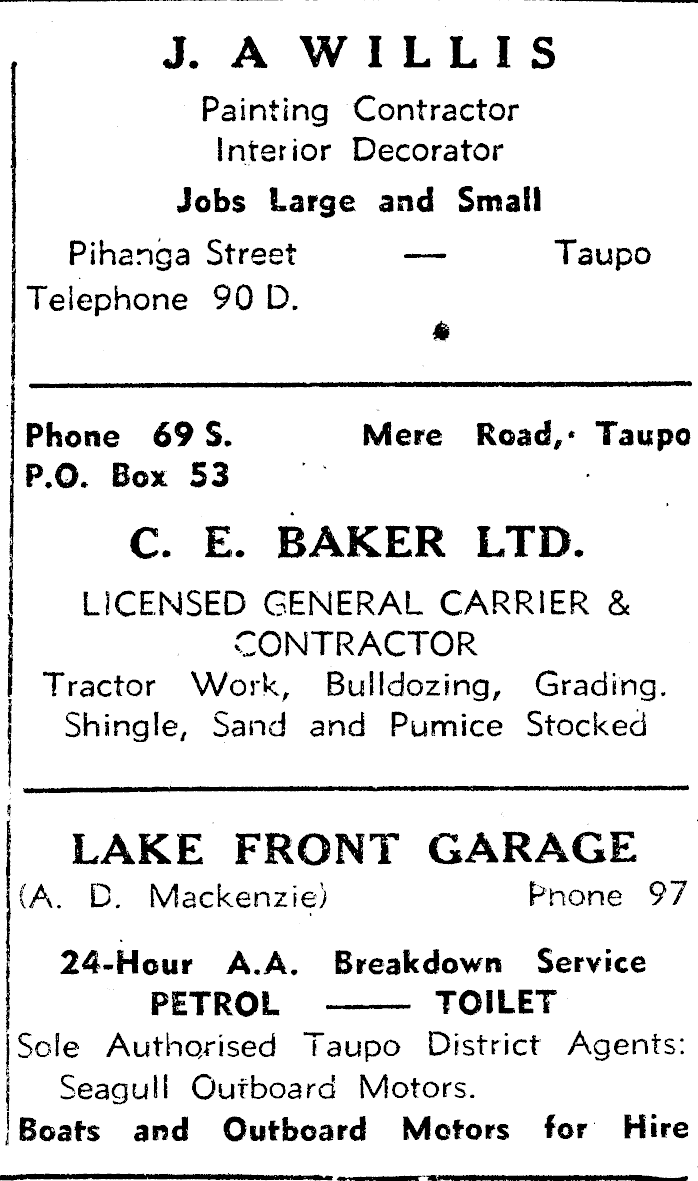 J. A WILLIS
Painting Contractor
Interior Decorator
Jobs Large and Small
Pihanga Street — Taupo
Telephone 90 D.

Phone 69 S. Mere Road, Taupo
P.O. Box 53

C. E. BAKER LTD.
LICENSED GENERAL CARRIER & CONTRACTOR
Tractor Work, Bulldozing, Grading.
Shingle, Sand and Pumice Stocked

LAKE FRONT GARAGE
(A. D. Mackenzie) Phone 97

24-Hour A.A. Breakdown Service
PETROL —— TOILET
Sole Authorised Taupo District Agents: Seagull Outboard Motors.
Boats and Outboard Motors for Hire